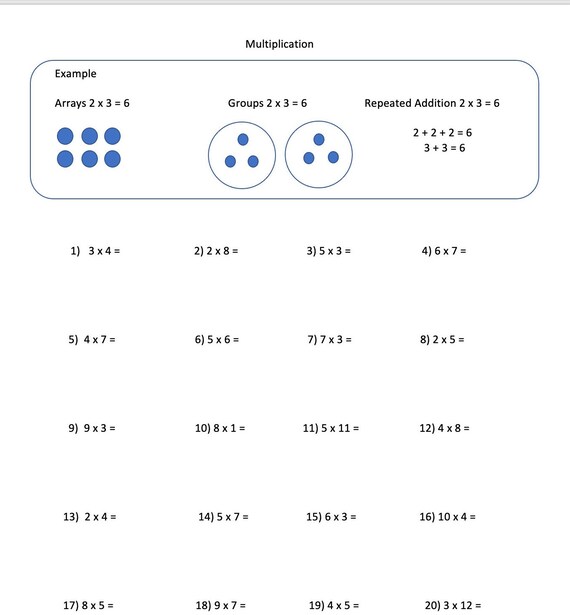 Multiplication

Example

Arrays 2 x 3 = 6

Groups 2 x 3 = 6

Repeated Addition 2 x 3 = 6

2 + 2 + 2 = 6
3 + 3 = 6

1) 3 x 4 =
2) 2 x 8 =
3) 5 x 3 =
4) 6 x 7 =

5) 4 x 7 =
6) 5 x 6 =
7) 7 x 3 =
8) 2 x 5 =

9) 9 x 3 =
10) 8 x 1 =
11) 5 x 11 =
12) 4 x 8 =

13) 2 x 4 =
14) 5 x 7 =
15) 6 x 3 =
16) 10 x 4 =

17) 8 x 5 =
18) 9 x 7 =
19) 4 x 5 =
20) 3 x 12 =